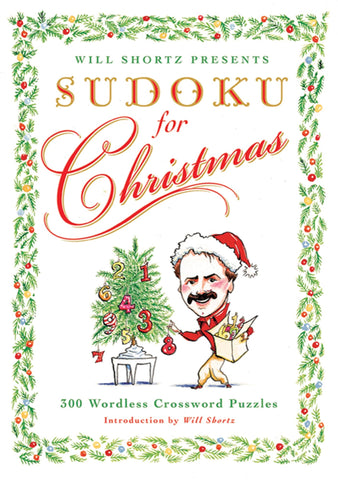 WILL SHORTZ PRESENTS

SUDOKU

for Christmas

2 1
6 4
9 3
5
7 8

300 Wordless Crossword Puzzles

Introduction by Will Shortz